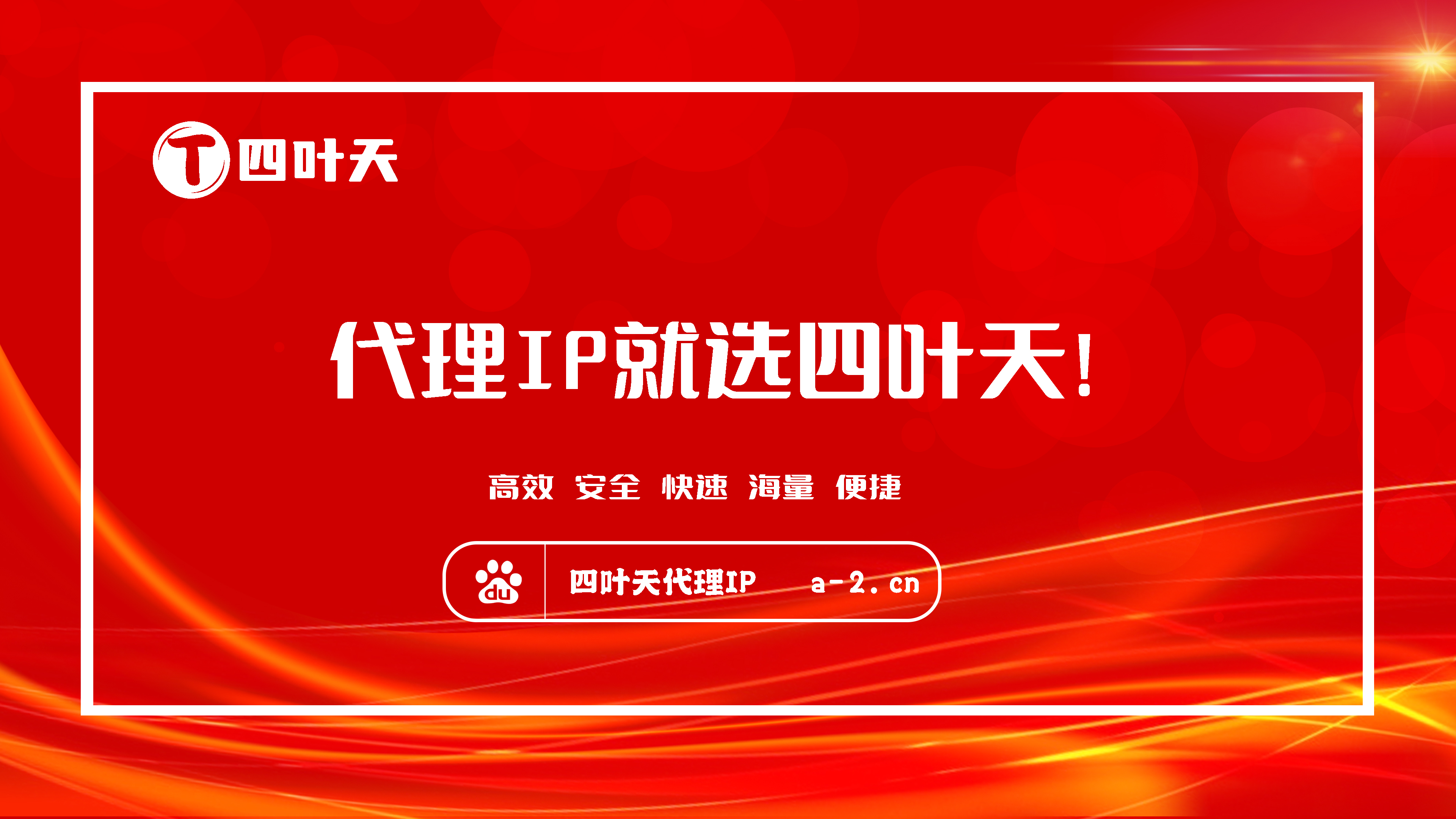 T 四叶天

代理IP就选四叶天!

高效 安全 快速 海量 便捷

du 四叶天代理IP a-2.cn